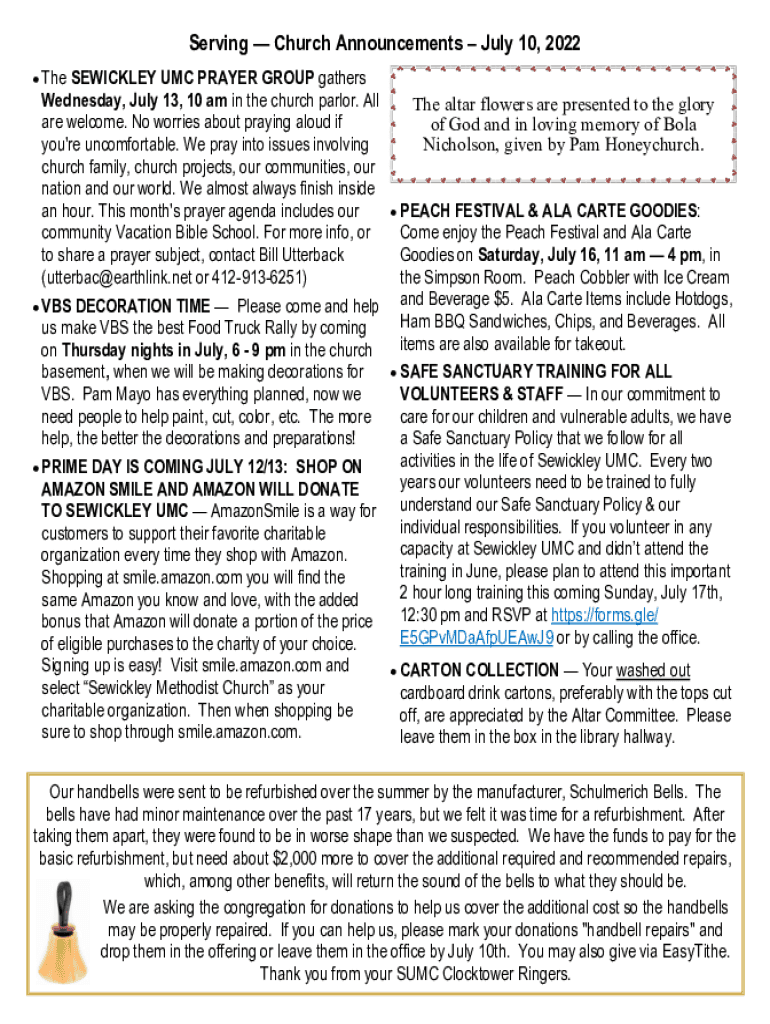 Serving — Church Announcements – July 10, 2022

• The SEWICKLEY UMC PRAYER GROUP gathers Wednesday, July 13, 10 am in the church parlor. All are welcome. No worries about praying aloud if you're uncomfortable. We pray into issues involving church family, church projects, our communities, our nation and our world. We almost always finish inside an hour. This month's prayer agenda includes our community Vacation Bible School. For more info, or to share a prayer subject, contact Bill Utterback (utterbac@earthlink.net or 412-913-6251)

• VBS DECORATION TIME — Please come and help us make VBS the best Food Truck Rally by coming on Thursday nights in July, 6 - 9 pm in the church basement, when we will be making decorations for VBS. Pam Mayo has everything planned, now we need people to help paint, cut, color, etc. The more help, the better the decorations and preparations!

• PRIME DAY IS COMING JULY 12/13: SHOP ON AMAZON SMILE AND AMAZON WILL DONATE TO SEWICKLEY UMC — AmazonSmile is a way for customers to support their favorite charitable organization every time they shop with Amazon. Shopping at smile.amazon.com you will find the same Amazon you know and love, with the added bonus that Amazon will donate a portion of the price of eligible purchases to the charity of your choice. Signing up is easy! Visit smile.amazon.com and select "Sewickley Methodist Church" as your charitable organization. Then when shopping be sure to shop through smile.amazon.com.

The altar flowers are presented to the glory of God and in loving memory of Bola Nicholson, given by Pam Honeychurch.

• PEACH FESTIVAL & ALA CARTE GOODIES: Come enjoy the Peach Festival and Ala Carte Goodies on Saturday, July 16, 11 am — 4 pm, in the Simpson Room. Peach Cobbler with Ice Cream and Beverage $5. Ala Carte Items include Hotdogs, Ham BBQ Sandwiches, Chips, and Beverages. All items are also available for takeout.

• SAFE SANCTUARY TRAINING FOR ALL VOLUNTEERS & STAFF — In our commitment to care for our children and vulnerable adults, we have a Safe Sanctuary Policy that we follow for all activities in the life of Sewickley UMC. Every two years our volunteers need to be trained to fully understand our Safe Sanctuary Policy & our individual responsibilities. If you volunteer in any capacity at Sewickley UMC and didn't attend the training in June, please plan to attend this important 2 hour long training this coming Sunday, July 17th, 12:30 pm and RSVP at https://forms.gle/E5GPvMDaAfpUEAwJ9 or by calling the office.

• CARTON COLLECTION — Your washed out cardboard drink cartons, preferably with the tops cut off, are appreciated by the Altar Committee. Please leave them in the box in the library hallway.

Our handbells were sent to be refurbished over the summer by the manufacturer, Schulmerich Bells. The bells have had minor maintenance over the past 17 years, but we felt it was time for a refurbishment. After taking them apart, they were found to be in worse shape than we suspected. We have the funds to pay for the basic refurbishment, but need about $2,000 more to cover the additional required and recommended repairs, which, among other benefits, will return the sound of the bells to what they should be.

We are asking the congregation for donations to help us cover the additional cost so the handbells may be properly repaired. If you can help us, please mark your donations "handbell repairs" and drop them in the offering or leave them in the office by July 10th. You may also give via EasyTithe. Thank you from your SUMC Clocktower Ringers.